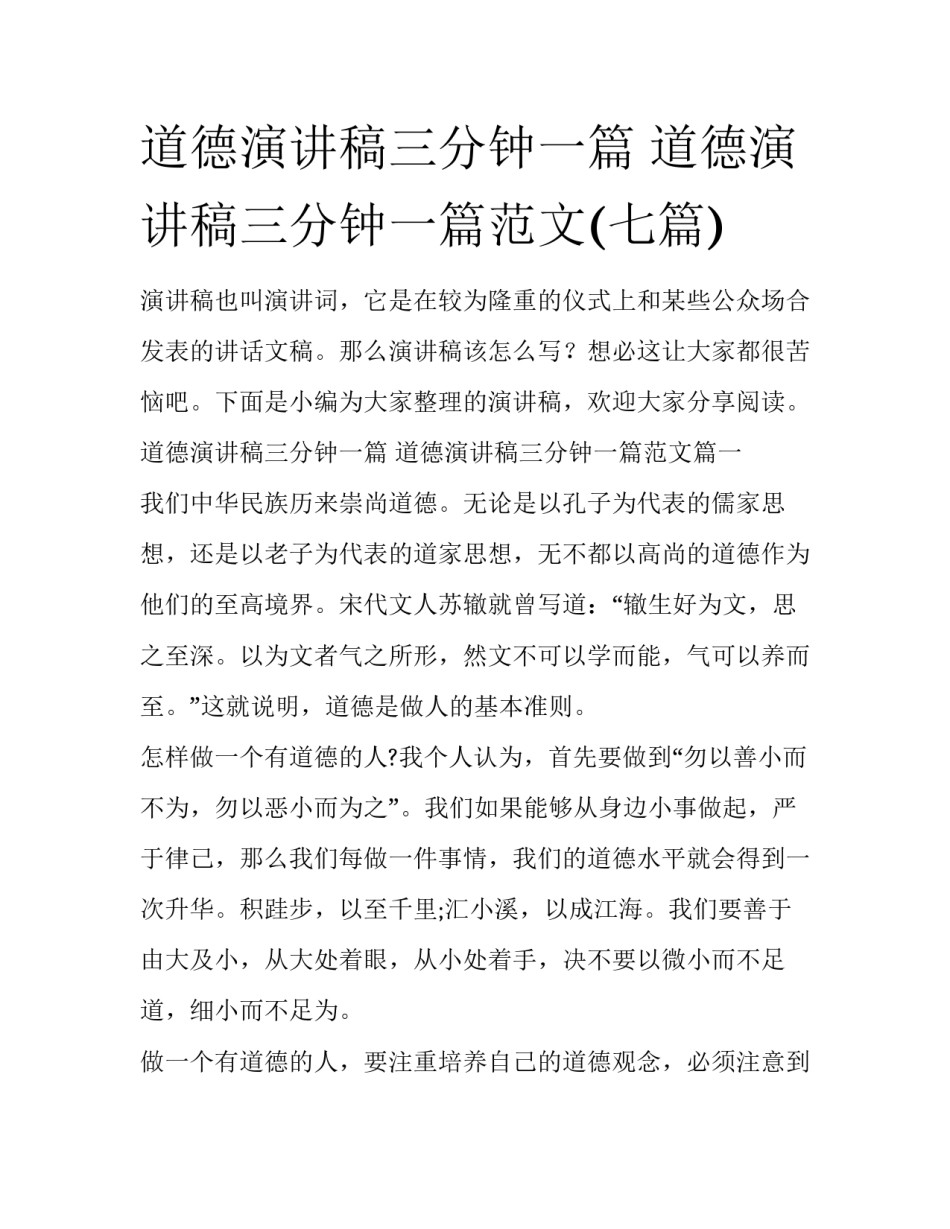 道德演讲稿三分钟一篇 道德演讲稿三分钟一篇范文(七篇)

演讲稿也叫演讲词，它是在较为隆重的仪式上和某些公众场合发表的讲话文稿。那么演讲稿该怎么写？想必这让大家都很苦恼吧。下面是小编为大家整理的演讲稿，欢迎大家分享阅读。

道德演讲稿三分钟一篇 道德演讲稿三分钟一篇范文篇一

我们中华民族历来崇尚道德。无论是以孔子为代表的儒家思想，还是以老子为代表的道家思想，无不都以高尚的道德作为他们的至高境界。宋代文人苏辙就曾写道：“辙生好为文，思之至深。以为文者气之所形，然文不可以学而能，气可以养而至。”这就说明，道德是做人的基本准则。

怎样做一个有道德的人?我个人认为，首先要做到“勿以善小而不为，勿以恶小而为之”。我们如果能够从身边小事做起，严于律己，那么我们每做一件事情，我们的道德水平就会得到一次升华。积跬步，以至千里;汇小溪，以成江海。我们要善于由大及小，从大处着眼，从小处着手，决不要以微小而不足道，细小而不足为。

做一个有道德的人，要注重培养自己的道德观念，必须注意到